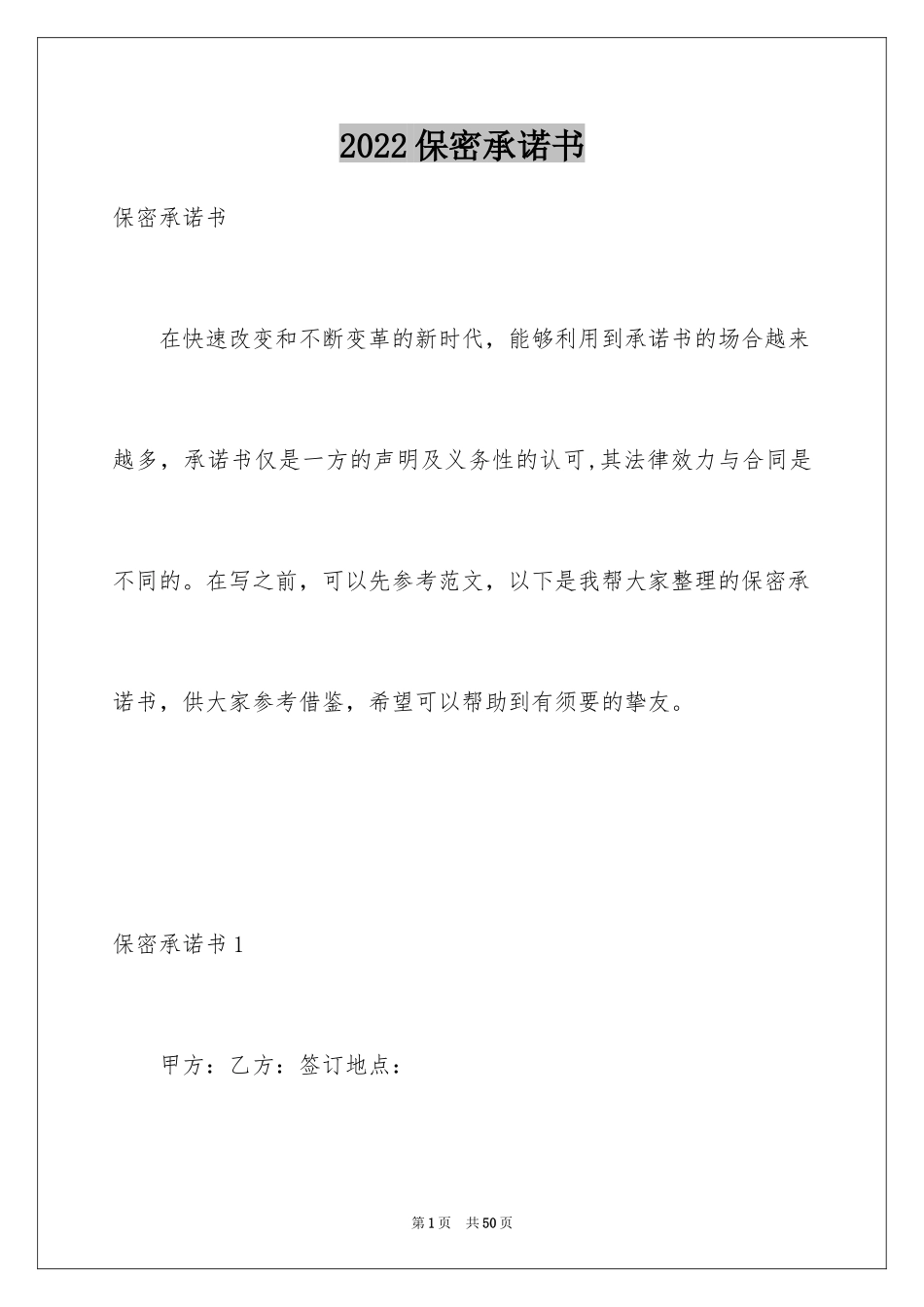 2022保密承诺书

保密承诺书

在快速改变和不断变革的新时代，能够利用到承诺书的场合越来越多，承诺书仅是一方的声明及义务性的认可,其法律效力与合同是不同的。在写之前，可以先参考范文，以下是我帮大家整理的保密承诺书，供大家参考借鉴，希望可以帮助到有须要的挚友。

保密承诺书1

甲方：乙方：签订地点：

第1页 共50页